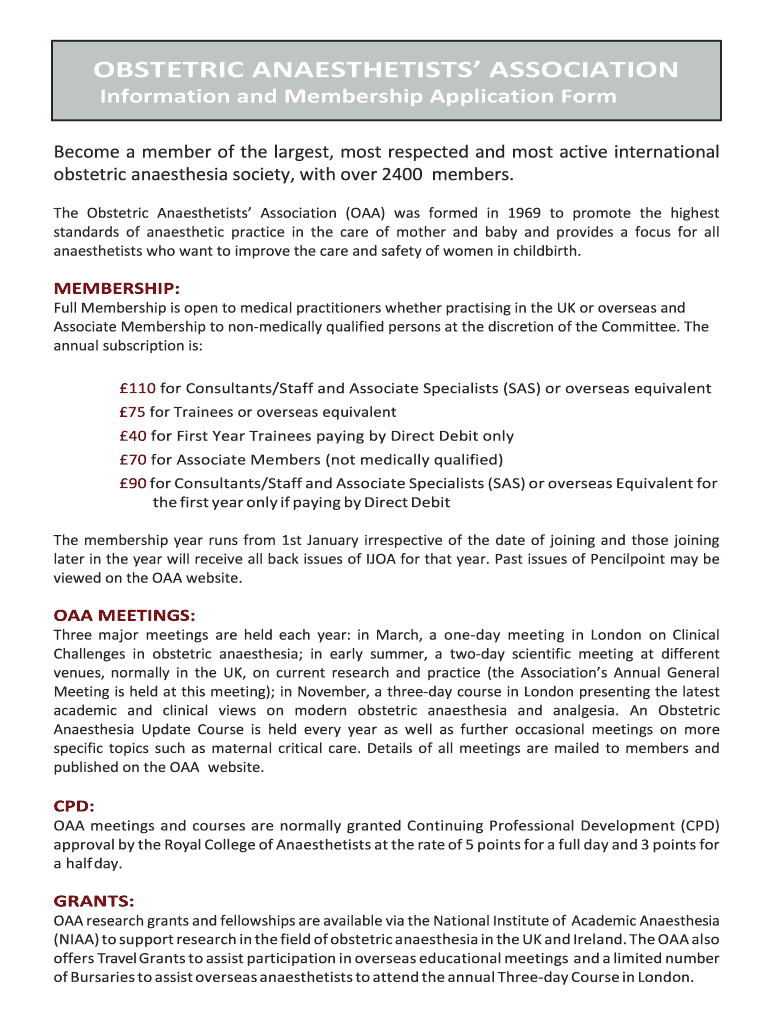 OBSTETRIC ANAESTHETISTS' ASSOCIATION
Information and Membership Application Form

Become a member of the largest, most respected and most active international obstetric anaesthesia society, with over 2400 members.

The Obstetric Anaesthetists' Association (OAA) was formed in 1969 to promote the highest standards of anaesthetic practice in the care of mother and baby and provides a focus for all anaesthetists who want to improve the care and safety of women in childbirth.

MEMBERSHIP:
Full Membership is open to medical practitioners whether practising in the UK or overseas and Associate Membership to non-medically qualified persons at the discretion of the Committee. The annual subscription is:

£110 for Consultants/Staff and Associate Specialists (SAS) or overseas equivalent
£75 for Trainees or overseas equivalent
£40 for First Year Trainees paying by Direct Debit only
£70 for Associate Members (not medically qualified)
£90 for Consultants/Staff and Associate Specialists (SAS) or overseas Equivalent for the first year only if paying by Direct Debit

The membership year runs from 1st January irrespective of the date of joining and those joining later in the year will receive all back issues of IJOA for that year. Past issues of Pencilpoint may be viewed on the OAA website.

OAA MEETINGS:
Three major meetings are held each year: in March, a one-day meeting in London on Clinical Challenges in obstetric anaesthesia; in early summer, a two-day scientific meeting at different venues, normally in the UK, on current research and practice (the Association's Annual General Meeting is held at this meeting); in November, a three-day course in London presenting the latest academic and clinical views on modern obstetric anaesthesia and analgesia. An Obstetric Anaesthesia Update Course is held every year as well as further occasional meetings on more specific topics such as maternal critical care. Details of all meetings are mailed to members and published on the OAA website.

CPD:
OAA meetings and courses are normally granted Continuing Professional Development (CPD) approval by the Royal College of Anaesthetists at the rate of 5 points for a full day and 3 points for a half day.

GRANTS:
OAA research grants and fellowships are available via the National Institute of Academic Anaesthesia (NIAA) to support research in the field of obstetric anaesthesia in the UK and Ireland. The OAA also offers Travel Grants to assist participation in overseas educational meetings and a limited number of Bursaries to assist overseas anaesthetists to attend the annual Three-day Course in London.